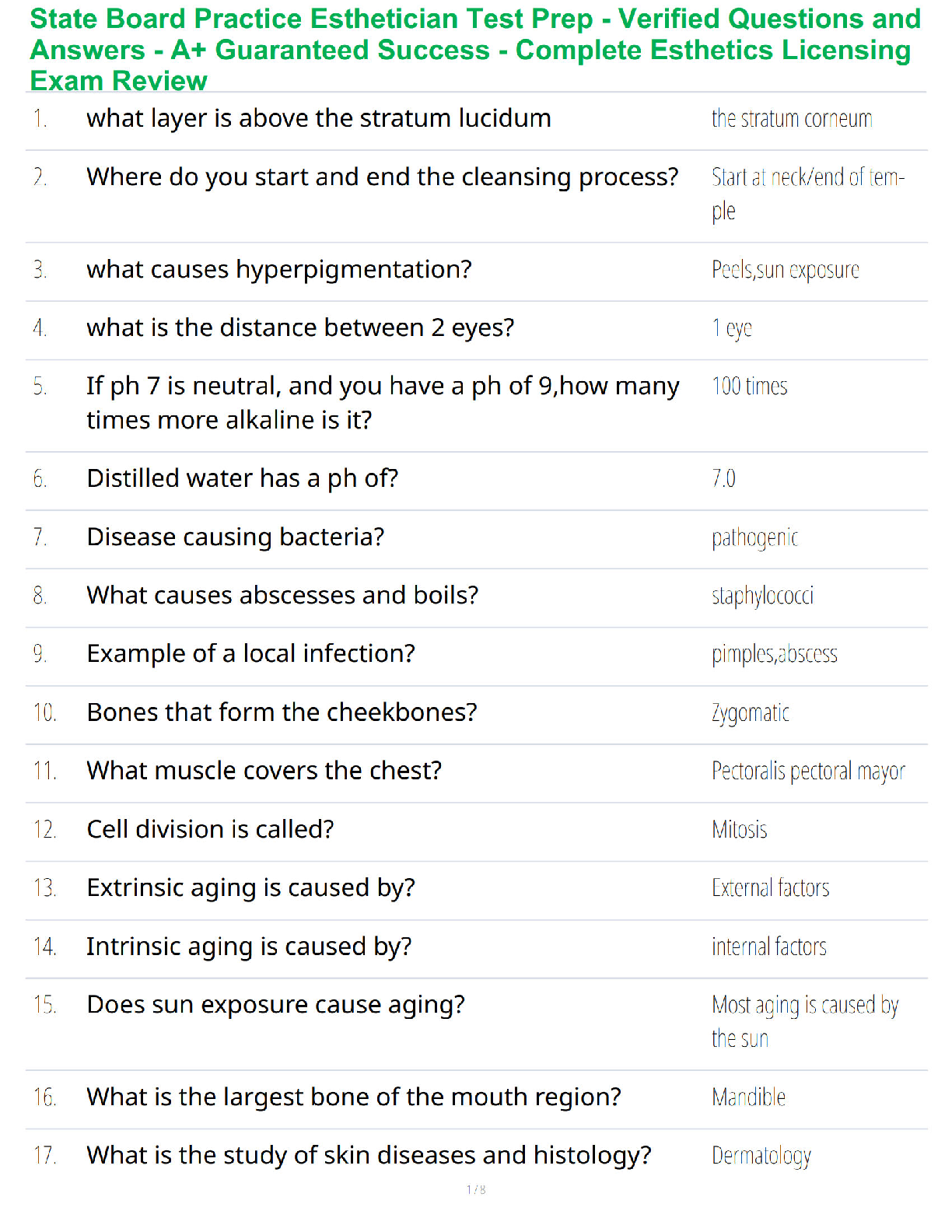 State Board Practice Esthetician Test Prep - Verified Questions and Answers - A+ Guaranteed Success - Complete Esthetics Licensing Exam Review

| | | |
|---|---|---|
| 1. | what layer is above the stratum lucidum | the stratum corneum |
| 2. | Where do you start and end the cleansing process? | Start at neck/end of temple |
| 3. | what causes hyperpigmentation? | Peels,sun exposure |
| 4. | what is the distance between 2 eyes? | 1 eye |
| 5. | If ph 7 is neutral, and you have a ph of 9,how many times more alkaline is it? | 100 times |
| 6. | Distilled water has a ph of? | 7.0 |
| 7. | Disease causing bacteria? | pathogenic |
| 8. | What causes abscesses and boils? | staphylococci |
| 9. | Example of a local infection? | pimples,abscess |
| 10. | Bones that form the cheekbones? | Zygomatic |
| 11. | What muscle covers the chest? | Pectoralis pectoral mayor |
| 12. | Cell division is called? | Mitosis |
| 13. | Extrinsic aging is caused by? | External factors |
| 14. | Intrinsic aging is caused by? | internal factors |
| 15. | Does sun exposure cause aging? | Most aging is caused by the sun |
| 16. | What is the largest bone of the mouth region? | Mandible |
| 17. | What is the study of skin diseases and histology? | Dermatology |

1 / 8